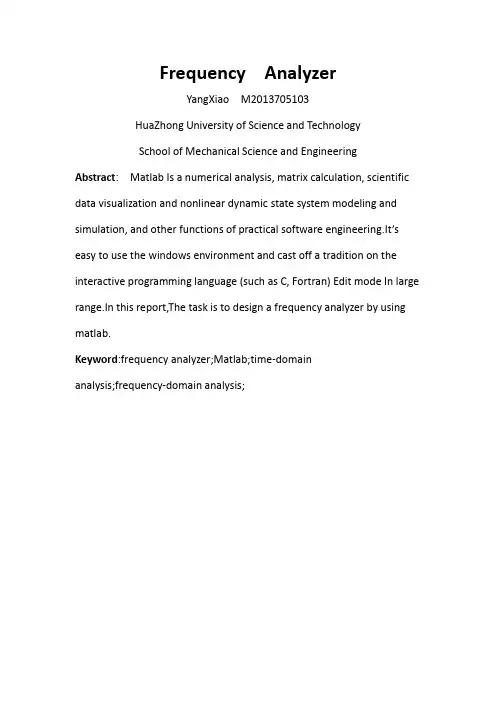 Frequency Analyzer

YangXiao M2013705103

HuaZhong University of Science and Technology

School of Mechanical Science and Engineering

Abstract: Matlab Is a numerical analysis, matrix calculation, scientific data visualization and nonlinear dynamic state system modeling and simulation, and other functions of practical software engineering.It's easy to use the windows environment and cast off a tradition on the interactive programming language (such as C, Fortran) Edit mode In large range.In this report,The task is to design a frequency analyzer by using matlab.

Keyword:frequency analyzer;Matlab;time-domain analysis;frequency-domain analysis;